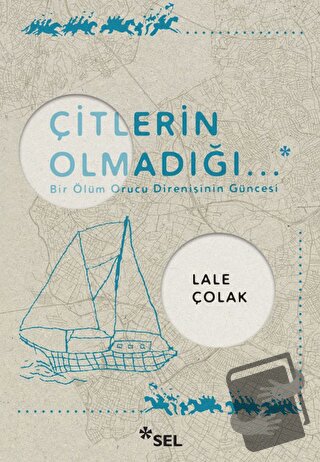 ÇİTLERİN OLMADIĞI...*

Bir Ölüm Orucu Direnişinin Güncesi

LALE ÇOLAK

*SEL